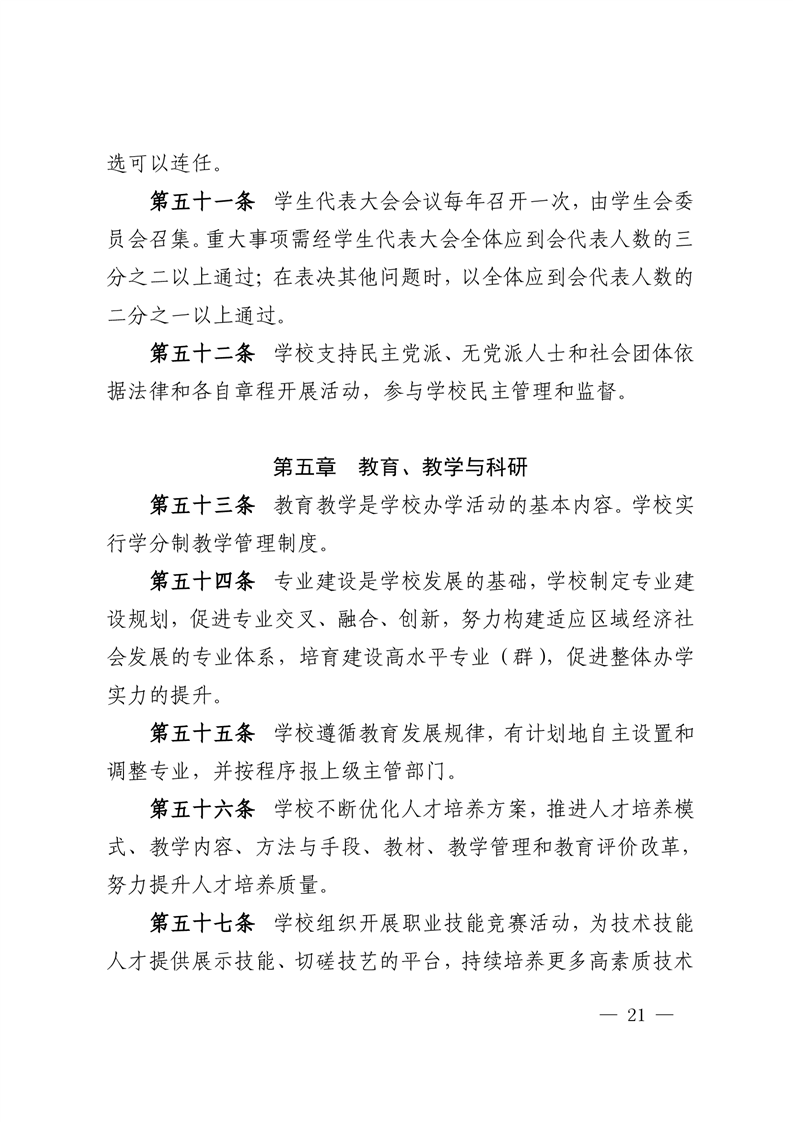 选可以连任。

第五十一条　学生代表大会会议每年召开一次，由学生会委员会召集。重大事项需经学生代表大会全体应到会代表人数的三分之二以上通过；在表决其他问题时，以全体应到会代表人数的二分之一以上通过。

第五十二条　学校支持民主党派、无党派人士和社会团体依据法律和各自章程开展活动，参与学校民主管理和监督。

第五章　教育、教学与科研

第五十三条　教育教学是学校办学活动的基本内容。学校实行学分制教学管理制度。

第五十四条　专业建设是学校发展的基础，学校制定专业建设规划，促进专业交叉、融合、创新，努力构建适应区域经济社会发展的专业体系，培育建设高水平专业（群），促进整体办学实力的提升。

第五十五条　学校遵循教育发展规律，有计划地自主设置和调整专业，并按程序报上级主管部门。

第五十六条　学校不断优化人才培养方案，推进人才培养模式、教学内容、方法与手段、教材、教学管理和教育评价改革，努力提升人才培养质量。

第五十七条　学校组织开展职业技能竞赛活动，为技术技能人才提供展示技能、切磋技艺的平台，持续培养更多高素质技术

— 21 —